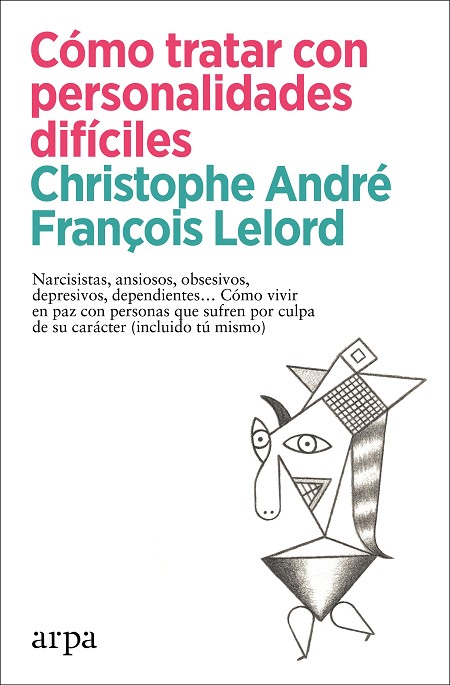 Cómo tratar con personalidades difíciles

Christophe André
François Lelord

Narcisistas, ansiosos, obsesivos, depresivos, dependientes… Cómo vivir en paz con personas que sufren por culpa de su carácter (incluido tú mismo)

arpa